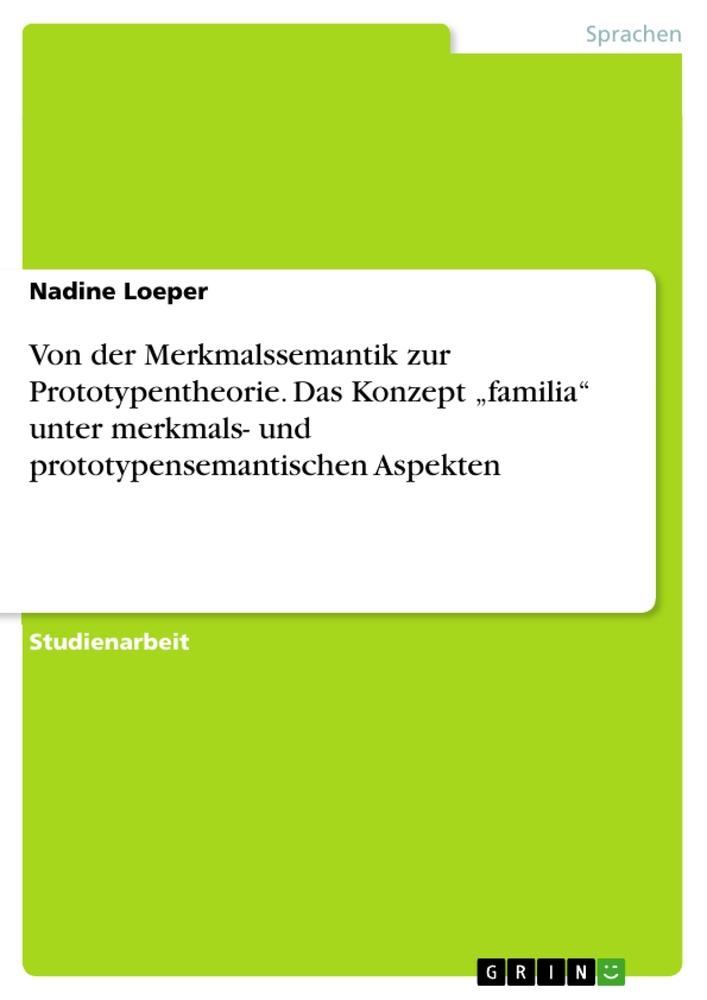 Sprachen

Nadine Loeper

Von der Merkmalssemantik zur Prototypentheorie. Das Konzept „familia“ unter merkmals- und prototypensemantischen Aspekten

Studienarbeit

GRIN